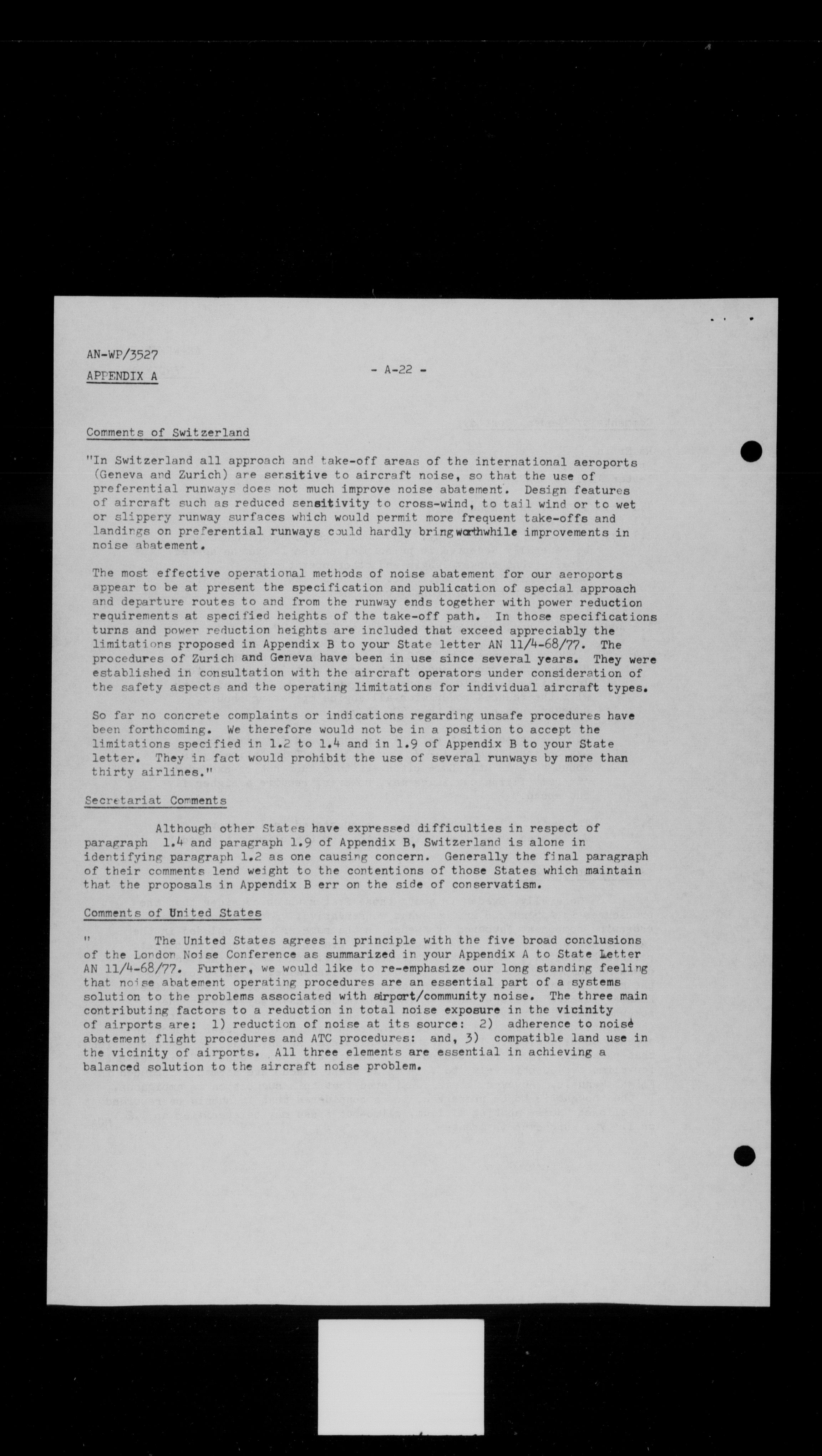 AN-WP/3527
APPENDIX A

- A-22 -

Comments of Switzerland

"In Switzerland all approach and take-off areas of the international aeroports (Geneva and Zurich) are sensitive to aircraft noise, so that the use of preferential runways does not much improve noise abatement. Design features of aircraft such as reduced sensitivity to cross-wind, to tail wind or to wet or slippery runway surfaces which would permit more frequent take-offs and landings on preferential runways could hardly bring worthwhile improvements in noise abatement.

The most effective operational methods of noise abatement for our aeroports appear to be at present the specification and publication of special approach and departure routes to and from the runway ends together with power reduction requirements at specified heights of the take-off path. In those specifications turns and power reduction heights are included that exceed appreciably the limitations proposed in Appendix B to your State letter AN 11/4-68/77. The procedures of Zurich and Geneva have been in use since several years. They were established in consultation with the aircraft operators under consideration of the safety aspects and the operating limitations for individual aircraft types.

So far no concrete complaints or indications regarding unsafe procedures have been forthcoming. We therefore would not be in a position to accept the limitations specified in 1.2 to 1.4 and in 1.9 of Appendix B to your State letter. They in fact would prohibit the use of several runways by more than thirty airlines."

Secretariat Comments

Although other States have expressed difficulties in respect of paragraph 1.4 and paragraph 1.9 of Appendix B, Switzerland is alone in identifying paragraph 1.2 as one causing concern. Generally the final paragraph of their comments lend weight to the contentions of those States which maintain that the proposals in Appendix B err on the side of conservatism.

Comments of United States

" The United States agrees in principle with the five broad conclusions of the London Noise Conference as summarized in your Appendix A to State Letter AN 11/4-68/77. Further, we would like to re-emphasize our long standing feeling that noise abatement operating procedures are an essential part of a systems solution to the problems associated with airport/community noise. The three main contributing factors to a reduction in total noise exposure in the vicinity of airports are: 1) reduction of noise at its source: 2) adherence to noise abatement flight procedures and ATC procedures: and, 3) compatible land use in the vicinity of airports. All three elements are essential in achieving a balanced solution to the aircraft noise problem.